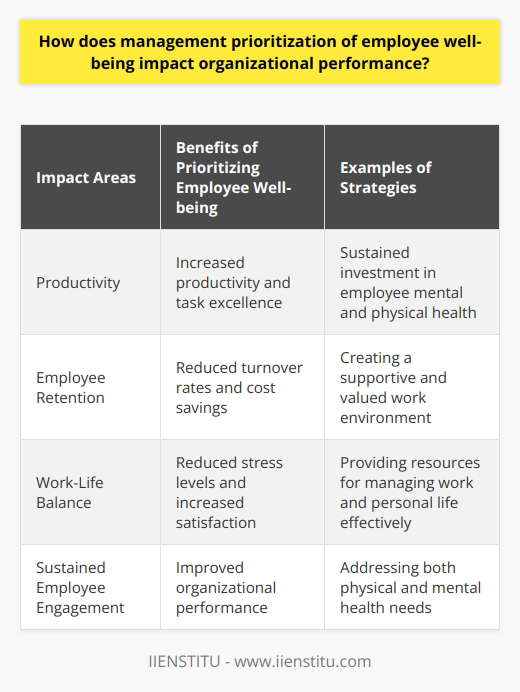 How does management prioritization of employee well-being impact organizational performance?

| Impact Areas | Benefits of Prioritizing Employee Well-being | Examples of Strategies |
|---|---|---|
| Productivity | Increased productivity and task excellence | Sustained investment in employee mental and physical health |
| Employee Retention | Reduced turnover rates and cost savings | Creating a supportive and valued work environment |
| Work-Life Balance | Reduced stress levels and increased satisfaction | Providing resources for managing work and personal life effectively |
| Sustained Employee Engagement | Improved organizational performance | Addressing both physical and mental health needs |

IIENSTITU - www.iienstitu.com